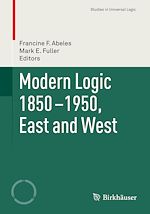 Studies in Universal Logic

Francine F. Abeles
Mark E. Fuller
Editors

Modern Logic 1850–1950, East and West

Birkhäuser